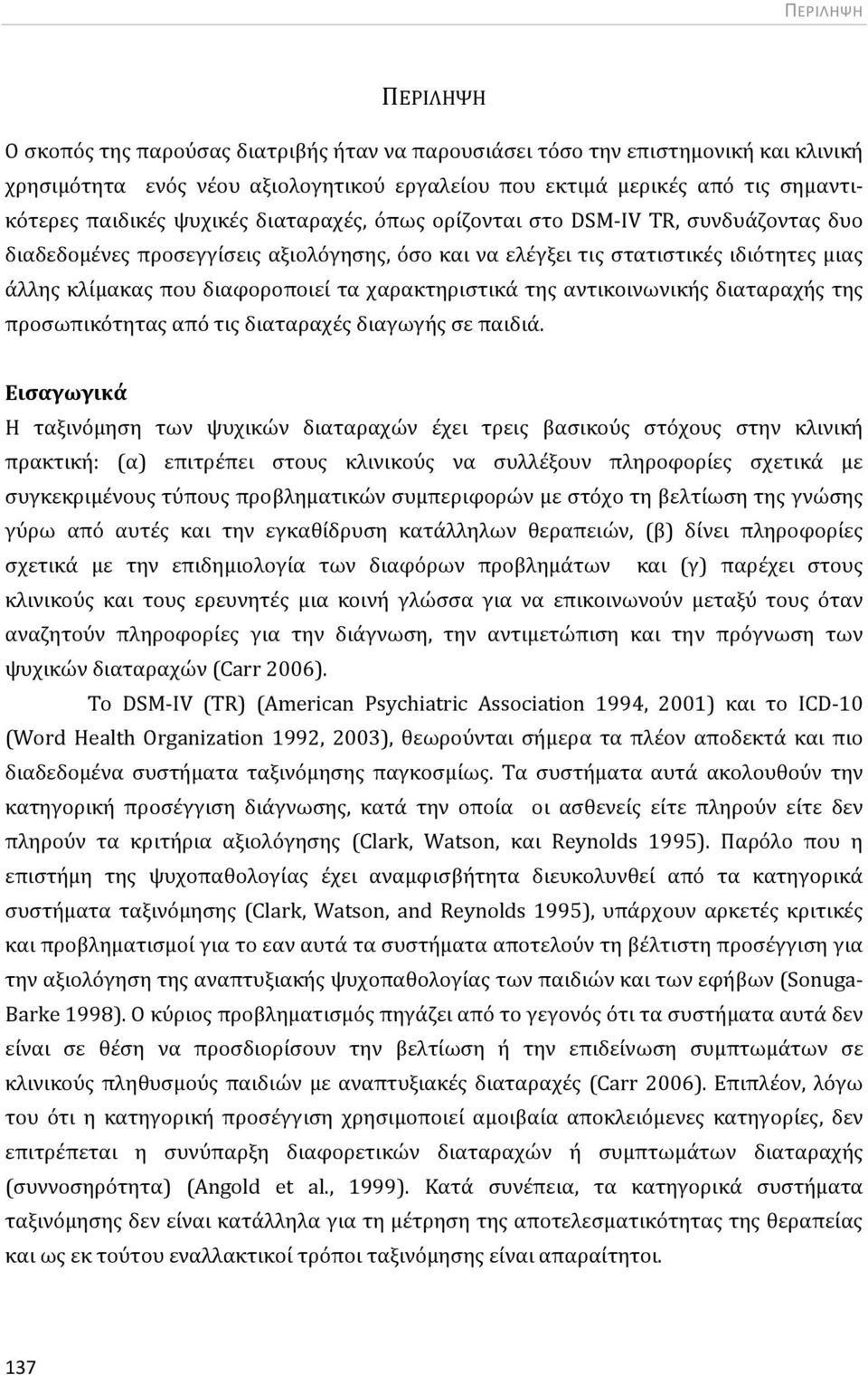 ΠΕΡΙΛΗΨΗ

ΠΕΡΙΛΗΨΗ

Ο σκοπός της παρούσας διατριβής ήταν να παρουσιάσει τόσο την επιστημονική και κλινική χρησιμότητα ενός νέου αξιολογητικού εργαλείου που εκτιμά μερικές από τις σημαντικότερες παιδικές ψυχικές διαταραχές, όπως ορίζονται στο DSM-IV TR, συνδυάζοντας δυο διαδεδομένες προσεγγίσεις αξιολόγησης, όσο και να ελέγξει τις στατιστικές ιδιότητες μιας άλλης κλίμακας που διαφοροποιεί τα χαρακτηριστικά της αντικοινωνικής διαταραχής της προσωπικότητας από τις διαταραχές διαγωγής σε παιδιά.

Εισαγωγικά
Η ταξινόμηση των ψυχικών διαταραχών έχει τρεις βασικούς στόχους στην κλινική πρακτική: (α) επιτρέπει στους κλινικούς να συλλέξουν πληροφορίες σχετικά με συγκεκριμένους τύπους προβληματικών συμπεριφορών με στόχο τη βελτίωση της γνώσης γύρω από αυτές και την εγκαθίδρυση κατάλληλων θεραπειών, (β) δίνει πληροφορίες σχετικά με την επιδημιολογία των διαφόρων προβλημάτων και (γ) παρέχει στους κλινικούς και τους ερευνητές μια κοινή γλώσσα για να επικοινωνούν μεταξύ τους όταν αναζητούν πληροφορίες για την διάγνωση, την αντιμετώπιση και την πρόγνωση των ψυχικών διαταραχών (Carr 2006).

Το DSM-IV (TR) (American Psychiatric Association 1994, 2001) και το ICD-10 (Word Health Organization 1992, 2003), θεωρούνται σήμερα τα πλέον αποδεκτά και πιο διαδεδομένα συστήματα ταξινόμησης παγκοσμίως. Τα συστήματα αυτά ακολουθούν την κατηγορική προσέγγιση διάγνωσης, κατά την οποία οι ασθενείς είτε πληρούν είτε δεν πληρούν τα κριτήρια αξιολόγησης (Clark, Watson, και Reynolds 1995). Παρόλο που η επιστήμη της ψυχοπαθολογίας έχει αναμφισβήτητα διευκολυνθεί από τα κατηγορικά συστήματα ταξινόμησης (Clark, Watson, and Reynolds 1995), υπάρχουν αρκετές κριτικές και προβληματισμοί για το εαν αυτά τα συστήματα αποτελούν τη βέλτιστη προσέγγιση για την αξιολόγηση της αναπτυξιακής ψυχοπαθολογίας των παιδιών και των εφήβων (Sonuga-Barke 1998). Ο κύριος προβληματισμός πηγάζει από το γεγονός ότι τα συστήματα αυτά δεν είναι σε θέση να προσδιορίσουν την βελτίωση ή την επιδείνωση συμπτωμάτων σε κλινικούς πληθυσμούς παιδιών με αναπτυξιακές διαταραχές (Carr 2006). Επιπλέον, λόγω του ότι η κατηγορική προσέγγιση χρησιμοποιεί αμοιβαία αποκλειόμενες κατηγορίες, δεν επιτρέπεται η συνύπαρξη διαφορετικών διαταραχών ή συμπτωμάτων διαταραχής (συννοσηρότητα) (Angold et al., 1999). Κατά συνέπεια, τα κατηγορικά συστήματα ταξινόμησης δεν είναι κατάλληλα για τη μέτρηση της αποτελεσματικότητας της θεραπείας και ως εκ τούτου εναλλακτικοί τρόποι ταξινόμησης είναι απαραίτητοι.

137